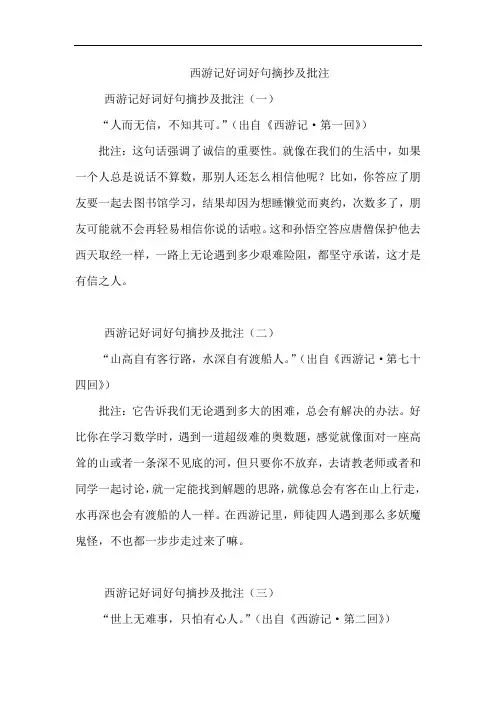 西游记好词好句摘抄及批注

西游记好词好句摘抄及批注（一）

“人而无信，不知其可。”（出自《西游记·第一回》）

批注：这句话强调了诚信的重要性。就像在我们的生活中，如果一个人总是说话不算数，那别人还怎么相信他呢？比如，你答应了朋友要一起去图书馆学习，结果却因为想睡懒觉而爽约，次数多了，朋友可能就不会再轻易相信你说的话啦。这和孙悟空答应唐僧保护他去西天取经一样，一路上无论遇到多少艰难险阻，都坚守承诺，这才是有信之人。

西游记好词好句摘抄及批注（二）

“山高自有客行路，水深自有渡船人。”（出自《西游记·第七十四回》）

批注：它告诉我们无论遇到多大的困难，总会有解决的办法。好比你在学习数学时，遇到一道超级难的奥数题，感觉就像面对一座高耸的山或者一条深不见底的河，但只要你不放弃，去请教老师或者和同学一起讨论，就一定能找到解题的思路，就像总会有客在山上行走，水再深也会有渡船的人一样。在西游记里，师徒四人遇到那么多妖魔鬼怪，不也都一步步走过来了嘛。

西游记好词好句摘抄及批注（三）

“世上无难事，只怕有心人。”（出自《西游记·第二回》）